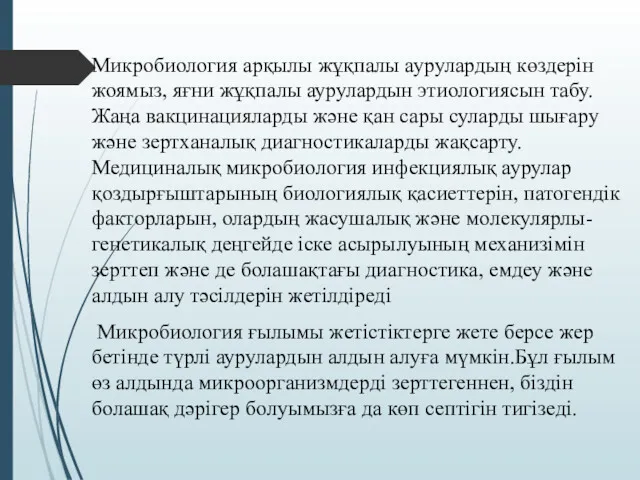 Микробиология арқылы жұқпалы аурулардың көздерін жоямыз, яғни жұқпалы аурулардын этиологиясын табу. Жаңа вакцинацияларды және қан сары суларды шығару және зертханалық диагностикаларды жақсарту. Медициналық микробиология инфекциялық аурулар қоздырғыштарының биологиялық қасиеттерін, патогендік факторларын, олардың жасушалық және молекулярлы-генетикалық деңгейде іске асырылуының механизімін зерттеп және де болашақтағы диагностика, емдеу және алдын алу тәсілдерін жетілдіреді

Микробиология ғылымы жетістіктерге жете берсе жер бетінде түрлі аурулардын алдын алуға мүмкін.Бұл ғылым өз алдында микроорганизмдерді зерттегеннен, біздін болашақ дәрігер болуымызға да көп септігін тигізеді.